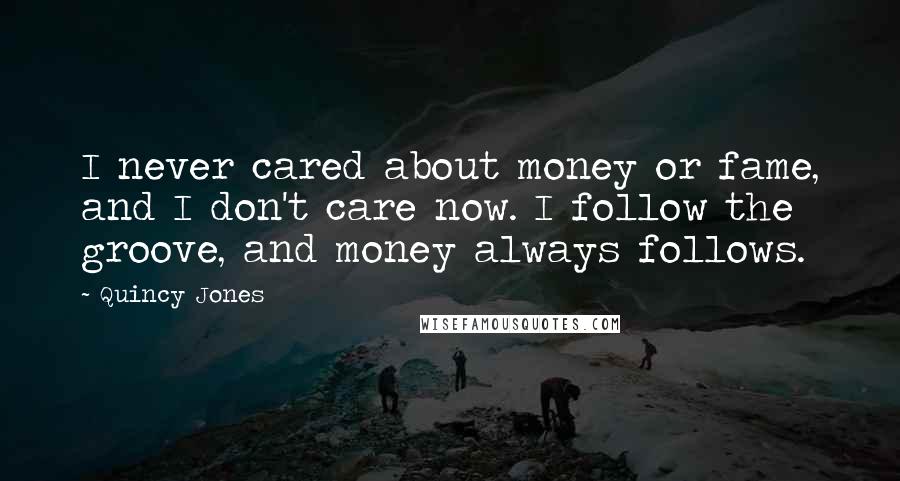 I never cared about money or fame, and I don't care now. I follow the groove, and money always follows.

~ Quincy Jones

WISEFAMOUSQUOTES.COM